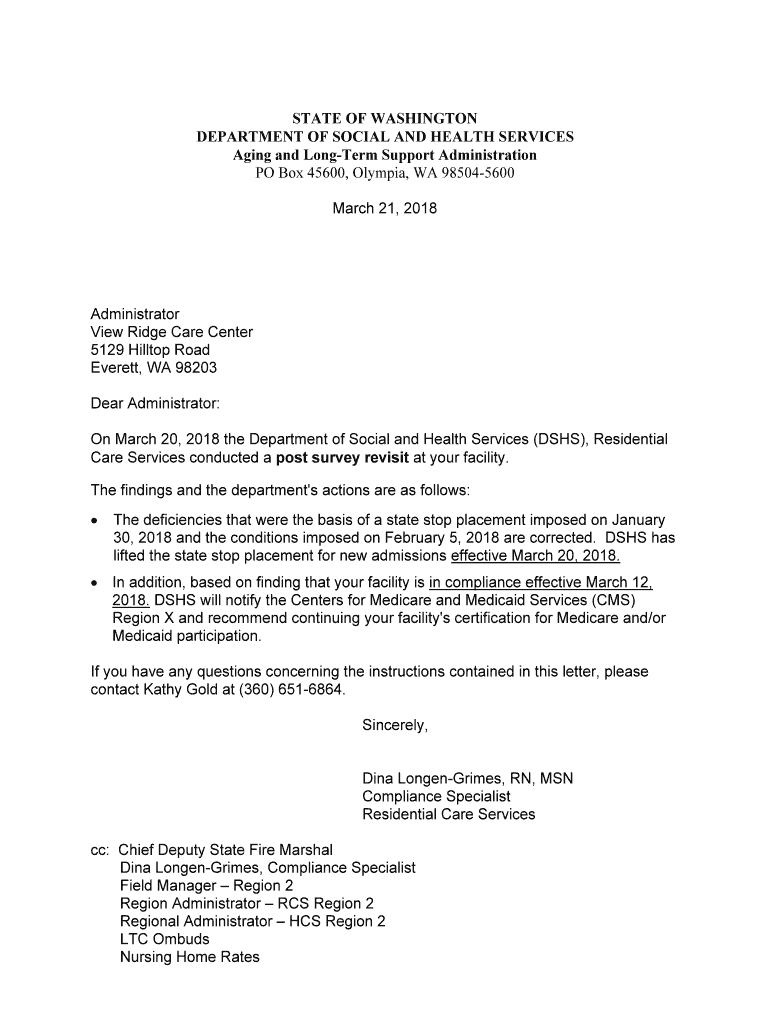 STATE OF WASHINGTON
DEPARTMENT OF SOCIAL AND HEALTH SERVICES
Aging and Long-Term Support Administration
PO Box 45600, Olympia, WA 98504-5600

March 21, 2018

Administrator
View Ridge Care Center
5129 Hilltop Road
Everett, WA 98203

Dear Administrator:

On March 20, 2018 the Department of Social and Health Services (DSHS), Residential Care Services conducted a post survey revisit at your facility.

The findings and the department's actions are as follows:

• The deficiencies that were the basis of a state stop placement imposed on January 30, 2018 and the conditions imposed on February 5, 2018 are corrected. DSHS has lifted the state stop placement for new admissions effective March 20, 2018.

• In addition, based on finding that your facility is in compliance effective March 12, 2018. DSHS will notify the Centers for Medicare and Medicaid Services (CMS) Region X and recommend continuing your facility's certification for Medicare and/or Medicaid participation.

If you have any questions concerning the instructions contained in this letter, please contact Kathy Gold at (360) 651-6864.

Sincerely,

Dina Longen-Grimes, RN, MSN
Compliance Specialist
Residential Care Services

cc: Chief Deputy State Fire Marshal
Dina Longen-Grimes, Compliance Specialist
Field Manager – Region 2
Region Administrator – RCS Region 2
Regional Administrator – HCS Region 2
LTC Ombuds
Nursing Home Rates